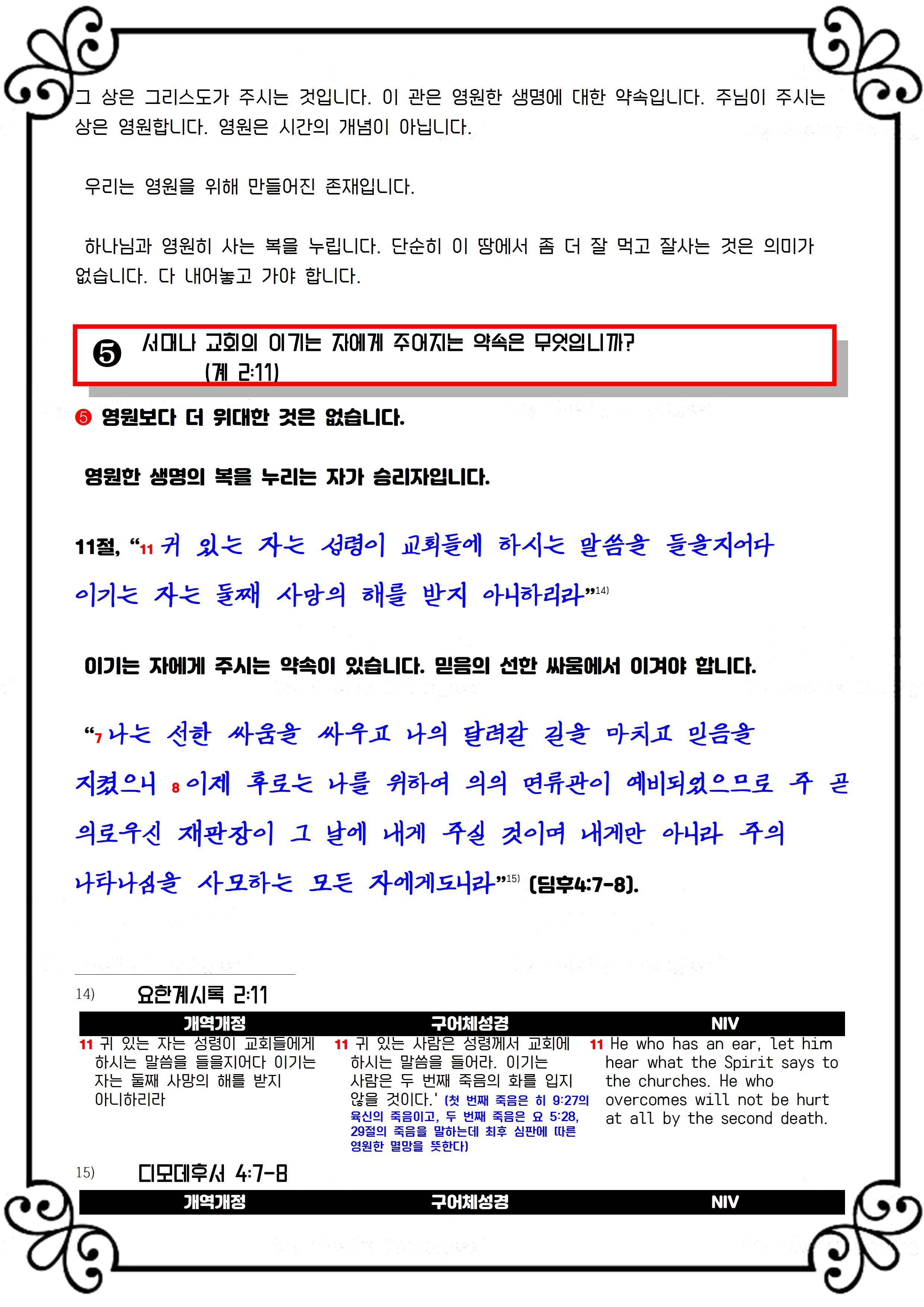 그 상은 그리스도가 주시는 것입니다. 이 관은 영원한 생명에 대한 약속입니다. 주님이 주시는 상은 영원합니다. 영원은 시간의 개념이 아닙니다.

우리는 영원을 위해 만들어진 존재입니다.

하나님과 영원히 사는 복을 누립니다. 단순히 이 땅에서 좀 더 잘 먹고 잘사는 것은 의미가 없습니다. 다 내어놓고 가야 합니다.

❺ 서머나 교회의 이기는 자에게 주어지는 약속은 무엇입니까? (계 2:11)

❺ 영원보다 더 위대한 것은 없습니다.

영원한 생명의 복을 누리는 자가 승리자입니다.

11절, "11 귀 있는 자는 성령이 교회들에 하시는 말씀을 들을지어다 이기는 자는 둘째 사망의 해를 받지 아니하리라"$^{14)}$

이기는 자에게 주시는 약속이 있습니다. 믿음의 선한 싸움에서 이겨야 합니다.

"7 나는 선한 싸움을 싸우고 나의 달려갈 길을 마치고 믿음을 지켰으니 8 이제 후로는 나를 위하여 의의 면류관이 예비되었으므로 주 곧 의로우신 재판장이 그 날에 내게 주실 것이며 내게만 아니라 주의 나타나심을 사모하는 모든 자에게도니라"$^{15)}$ (딤후4:7-8).

14) 요한계시록 2:11

| 개역개정 | 구어체성경 | NIV |
|---|---|---|
| 11 귀 있는 자는 성령이 교회들에게 하시는 말씀을 들을지어다 이기는 자는 둘째 사망의 해를 받지 아니하리라 | 11 귀 있는 사람은 성령께서 교회에 하시는 말씀을 들어라. 이기는 사람은 두 번째 죽음의 화를 입지 않을 것이다.' (첫 번째 죽음은 히 9:27의 육신의 죽음이고, 두 번째 죽음은 요 5:28, 29절의 죽음을 말하는데 최후 심판에 따른 영원한 멸망을 뜻한다) | 11 He who has an ear, let him hear what the Spirit says to the churches. He who overcomes will not be hurt at all by the second death. |

15) 디모데후서 4:7-8

| 개역개정 | 구어체성경 | NIV |
|---|---|---|